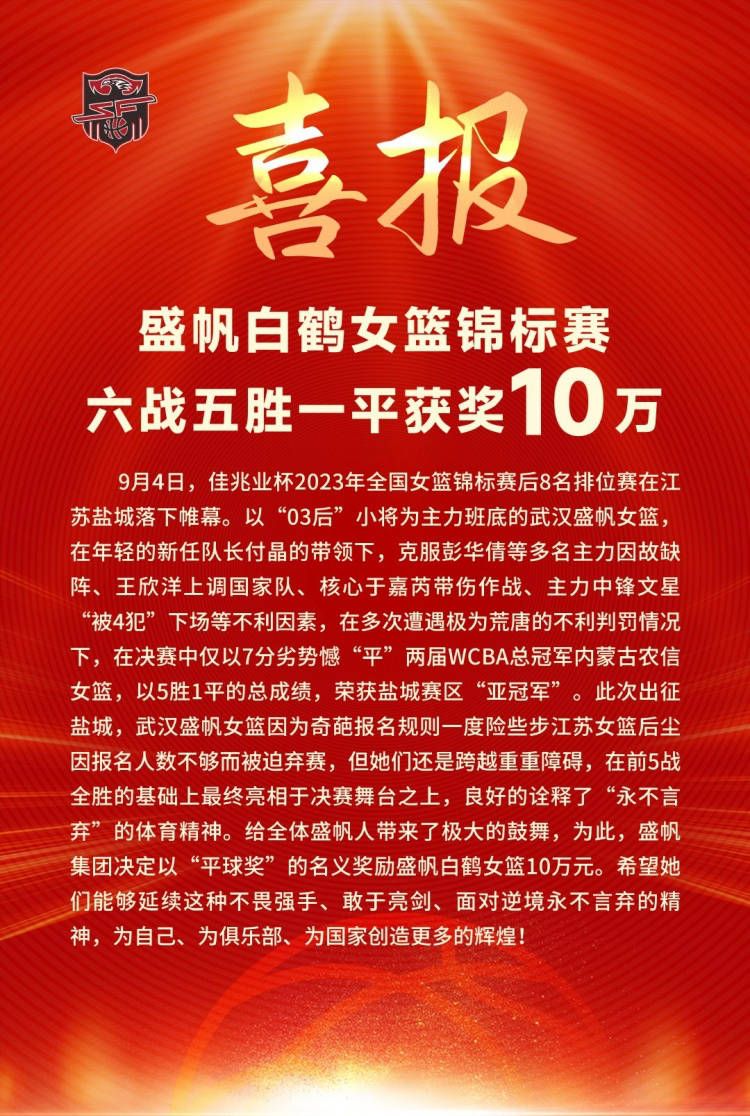 喜报

盛帆白鹤女篮锦标赛
六战五胜一平获奖10万

9月4日，佳兆业杯2023年全国女篮锦标赛后8名排位赛在江苏盐城落下帷幕。以“03后”小将为主力班底的武汉盛帆女篮，在年轻的新任队长付晶的带领下，克服彭华倩等多名主力因故缺阵、王欣洋上调国家队、核心于嘉芮带伤作战、主力中锋文星“被4犯”下场等不利因素，在多次遭遇极为荒唐的不利判罚情况下，在决赛中仅以7分劣势憾“平”两届WCBA总冠军内蒙古农信女篮，以5胜1平的总成绩，荣获盐城赛区“亚冠军”。此次出征盐城，武汉盛帆女篮因为奇葩报名规则一度险些步江苏女篮后尘因报名人数不够而被迫弃赛，但她们还是跨越重重障碍，在前5战全胜的基础上最终亮相于决赛舞台之上，良好的诠释了“永不言弃”的体育精神。给全体盛帆人带来了极大的鼓舞，为此，盛帆集团决定以“平球奖”的名义奖励盛帆白鹤女篮10万元。希望她们能够延续这种不畏强手、敢于亮剑、面对逆境永不言弃的精神，为自己、为俱乐部、为国家创造更多的辉煌！